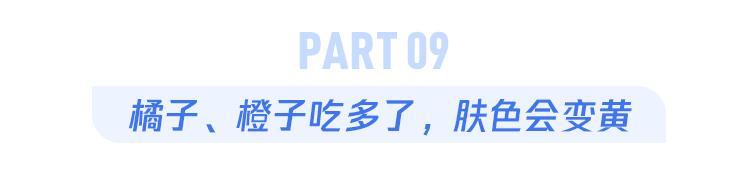 PART 09

橘子、橙子吃多了，肤色会变黄